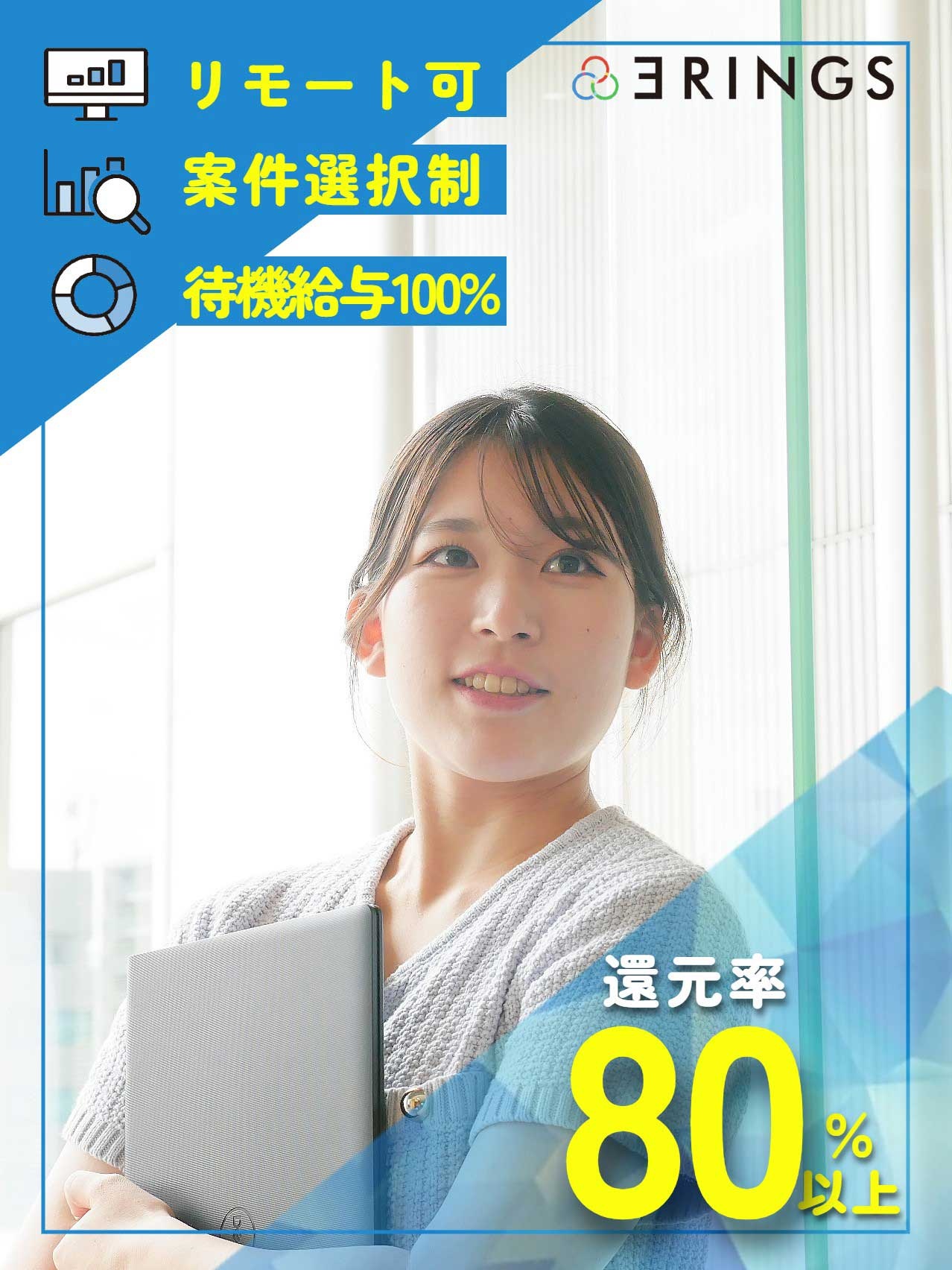 リモート可

案件選択制

待機給与100%

3RINGS

還元率

80%以上